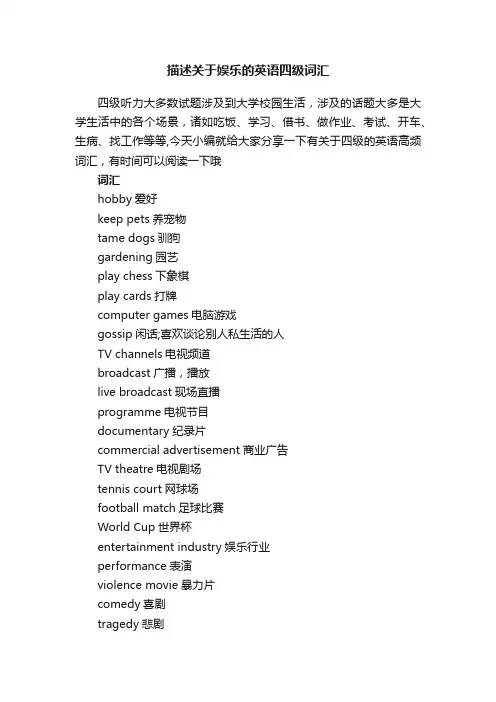 描述关于娱乐的英语四级词汇

四级听力大多数试题涉及到大学校园生活，涉及的话题大多是大学生活中的各个场景，诸如吃饭、学习、借书、做作业、考试、开车、生病、找工作等等,今天小编就给大家分享一下有关于四级的英语高频词汇，有时间可以阅读一下哦

词汇

hobby 爱好

keep pets 养宠物

tame dogs 驯狗

gardening 园艺

play chess 下象棋

play cards 打牌

computer games 电脑游戏

gossip 闲话;喜欢谈论别人私生活的人

TV channels 电视频道

broadcast 广播，播放

live broadcast 现场直播

programme 电视节目

documentary 纪录片

commercial advertisement 商业广告

TV theatre 电视剧场

tennis court 网球场

football match 足球比赛

World Cup 世界杯

entertainment industry 娱乐行业

performance 表演

violence movie 暴力片

comedy 喜剧

tragedy 悲剧